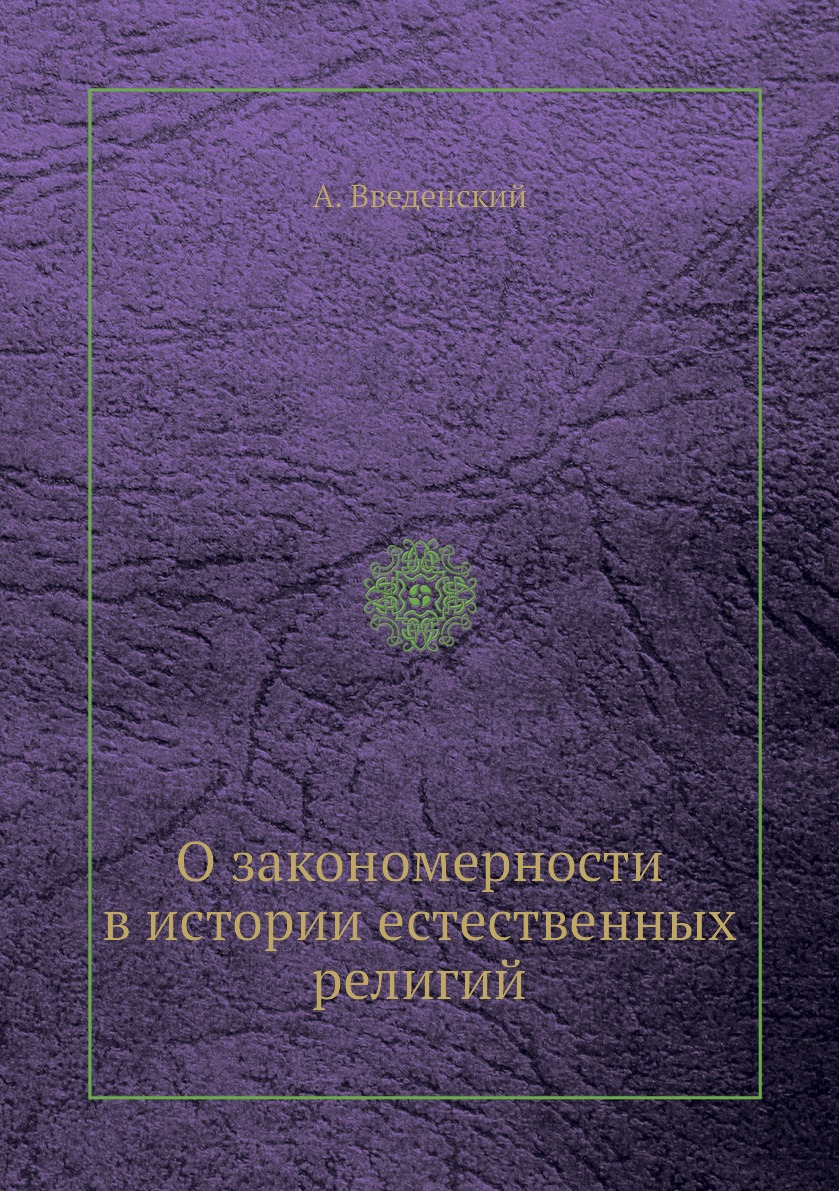 А. Введенский

О закономерности в истории естественных религий